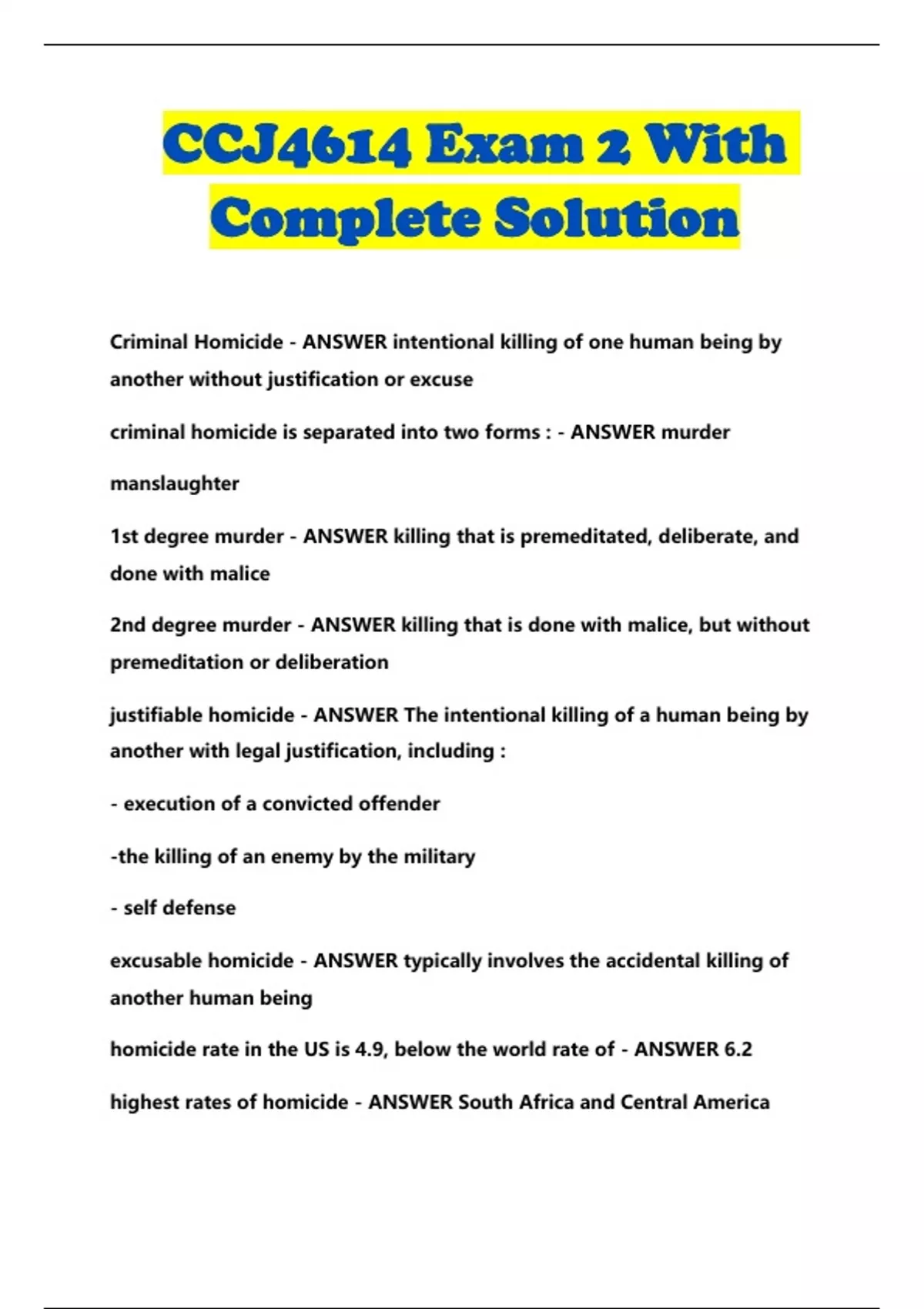 CCJ4614 Exam 2 With Complete Solution

Criminal Homicide - ANSWER intentional killing of one human being by another without justification or excuse

criminal homicide is separated into two forms : - ANSWER murder

manslaughter

1st degree murder - ANSWER killing that is premeditated, deliberate, and done with malice

2nd degree murder - ANSWER killing that is done with malice, but without premeditation or deliberation

justifiable homicide - ANSWER The intentional killing of a human being by another with legal justification, including :

- execution of a convicted offender

-the killing of an enemy by the military

- self defense

excusable homicide - ANSWER typically involves the accidental killing of another human being

homicide rate in the US is 4.9, below the world rate of - ANSWER 6.2

highest rates of homicide - ANSWER South Africa and Central America